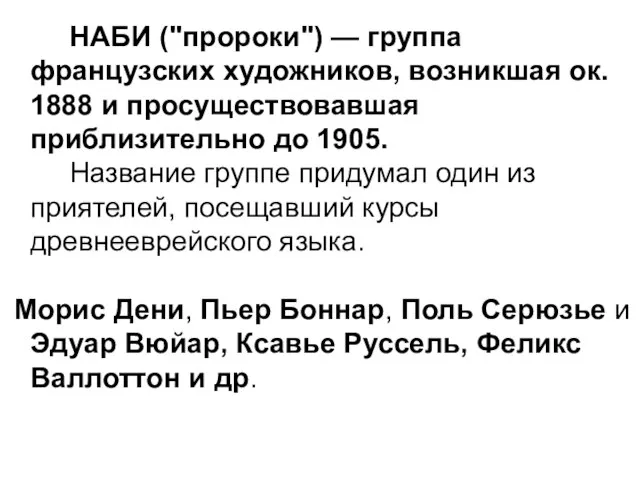 НАБИ ("пророки") — группа французских художников, возникшая ок. 1888 и просуществовавшая приблизительно до 1905.

Название группе придумал один из приятелей, посещавший курсы древнееврейского языка.

Морис Дени, Пьер Боннар, Поль Серюзье и Эдуар Вюйар, Ксавье Руссель, Феликс Валлоттон и др.